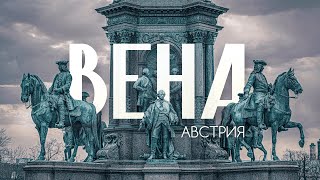 ВЕНА
АВСТРИЯ